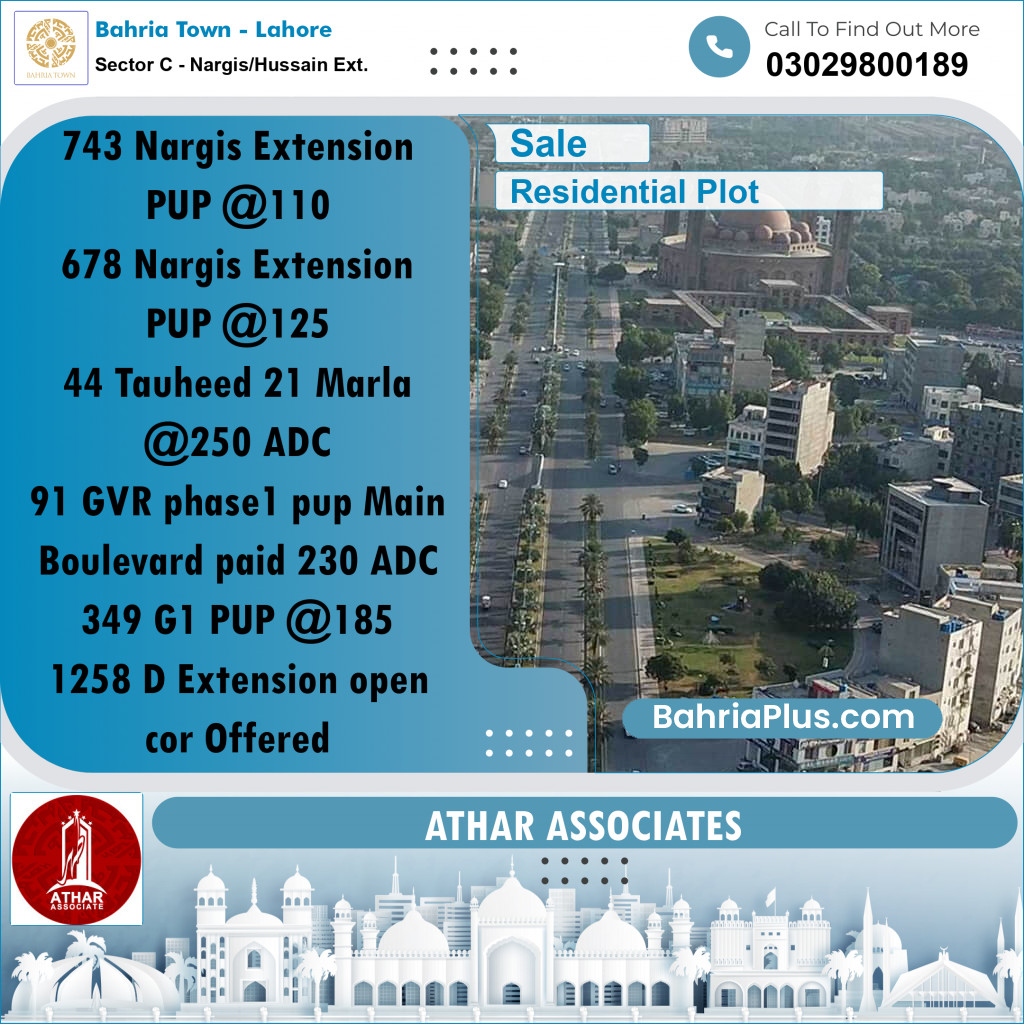 BAHRIA TOWN

Bahria Town - Lahore
Sector C - Nargis/Hussain Ext.

Call To Find Out More
03029800189

743 Nargis Extension PUP @110
678 Nargis Extension PUP @125
44 Tauheed 21 Marla @250 ADC
91 GVR phase1 pup Main Boulevard paid 230 ADC
349 G1 PUP @185
1258 D Extension open cor Offered

Sale
Residential Plot

BahriaPlus.com

ATHAR ASSOCIATE

ATHAR ASSOCIATES